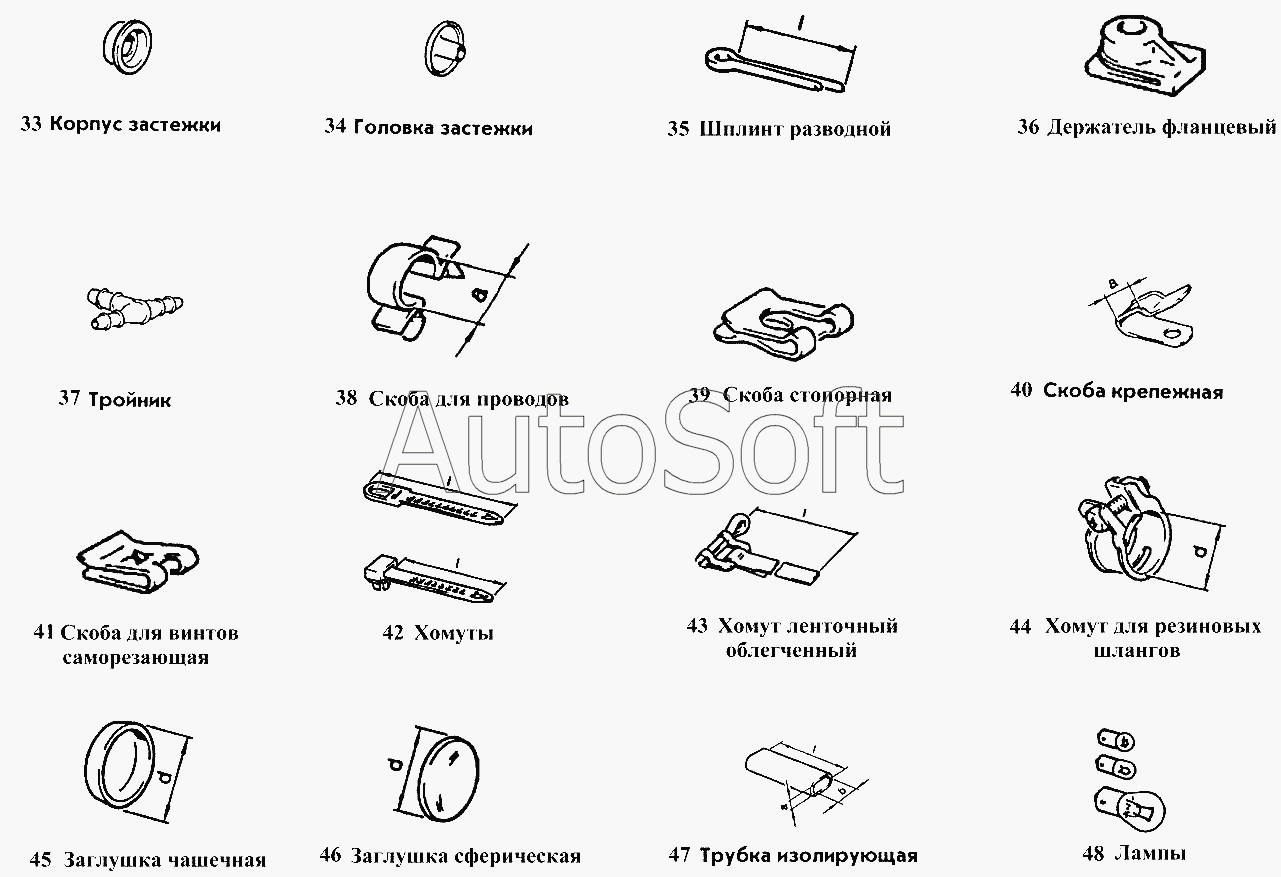 33 Корпус застежки

34 Головка застежки

l

35 Шплинт разводной

36 Держатель фланцевый

37 Тройник

d

38 Скоба для проводов

39 Скоба стопорная

a

40 Скоба крепежная

AutoSoft

41 Скоба для винтов саморезающая

l

l

42 Хомуты

l

43 Хомут ленточный облегченный

d

44 Хомут для резиновых шлангов

d

45 Заглушка чашечная

d

46 Заглушка сферическая

l

a

b

47 Трубка изолирующая

48 Лампы